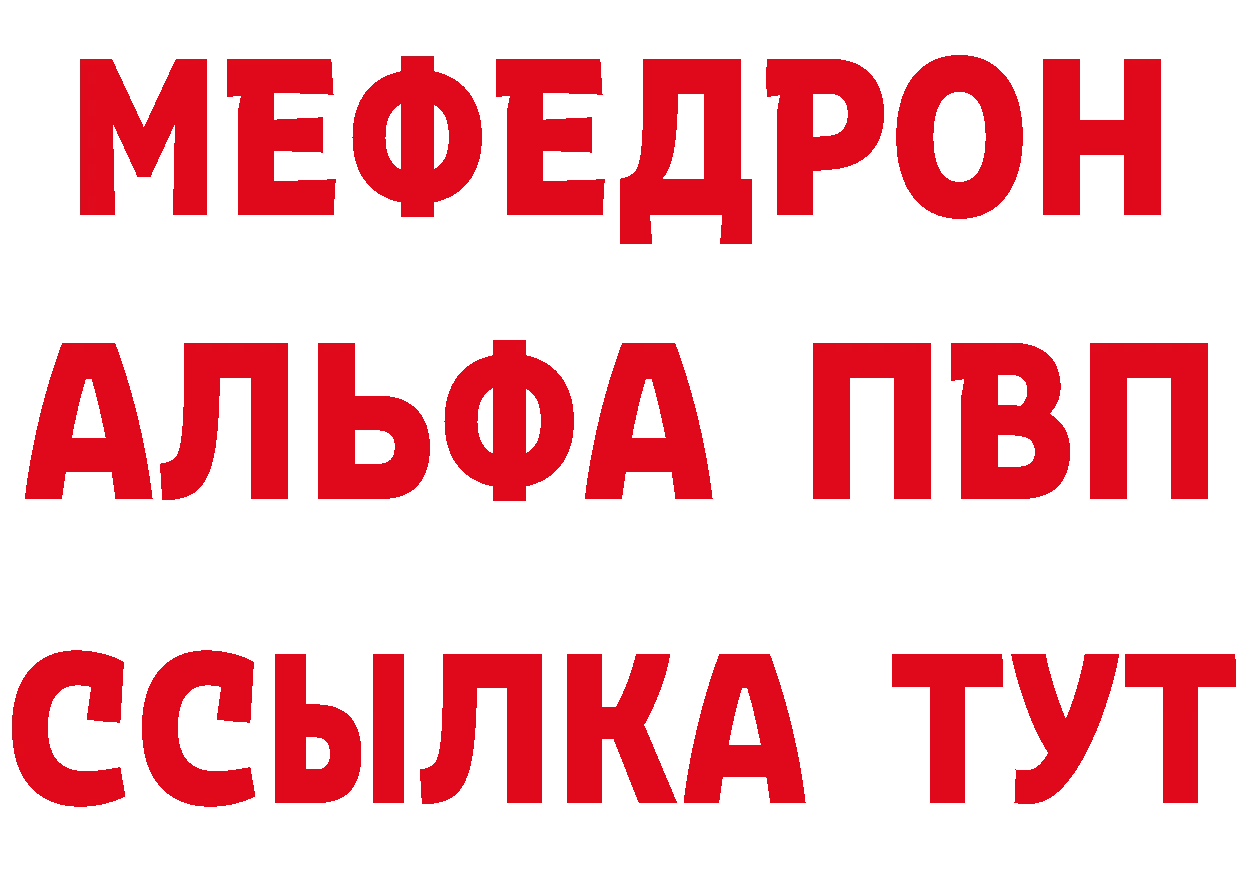 МЕФЕДРОН
АЛЬФА ПВП
ССЫЛКА ТУТ